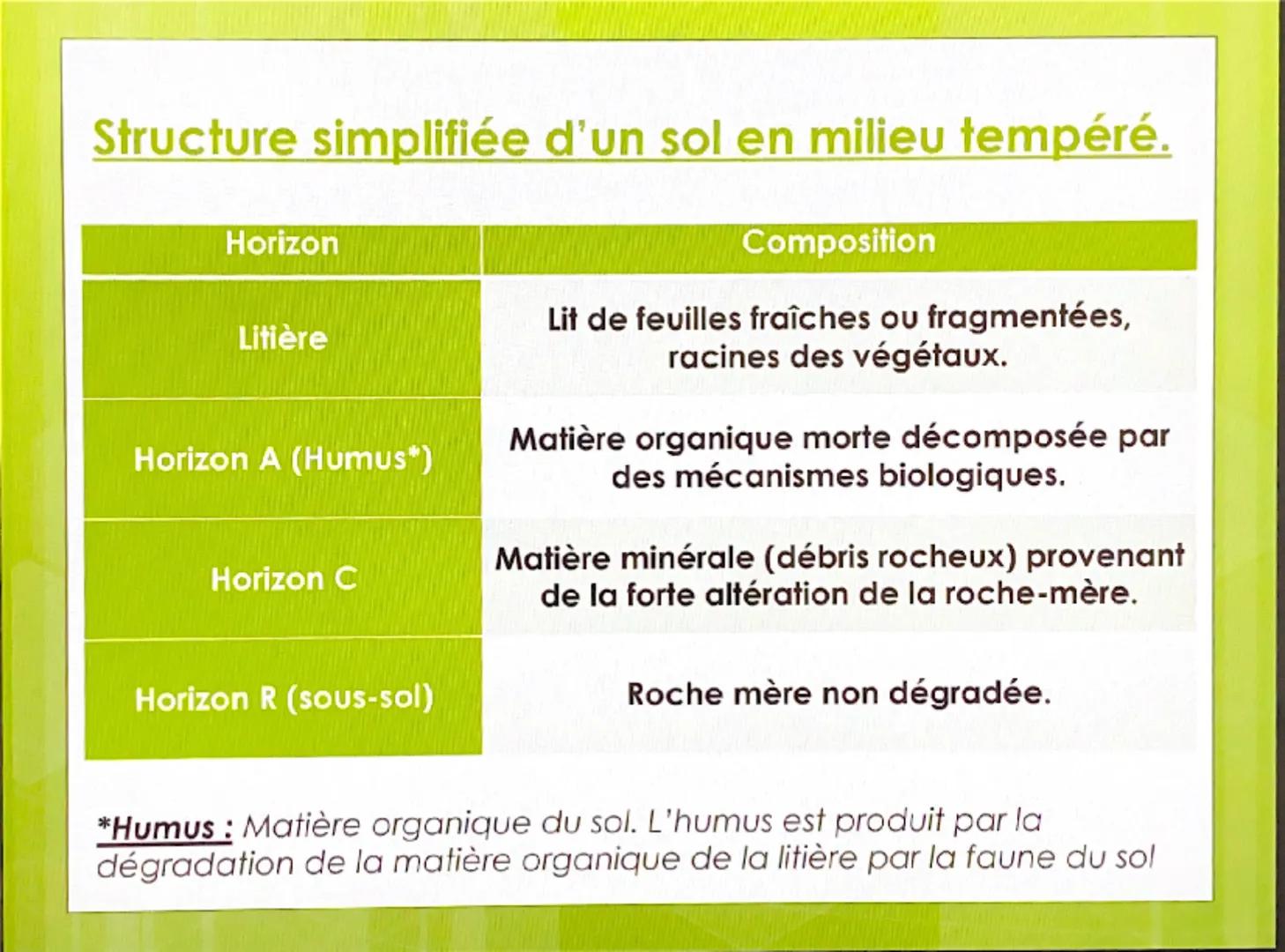 Structure simplifiée d'un sol en milieu tempéré.

| Horizon | Composition |
|---|---|
| Litière | Lit de feuilles fraîches ou fragmentées, racines des végétaux. |
| Horizon A (Humus*) | Matière organique morte décomposée par des mécanismes biologiques. |
| Horizon C | Matière minérale (débris rocheux) provenant de la forte altération de la roche-mère. |
| Horizon R (sous-sol) | Roche mère non dégradée. |

*Humus : Matière organique du sol. L'humus est produit par la dégradation de la matière organique de la litière par la faune du sol